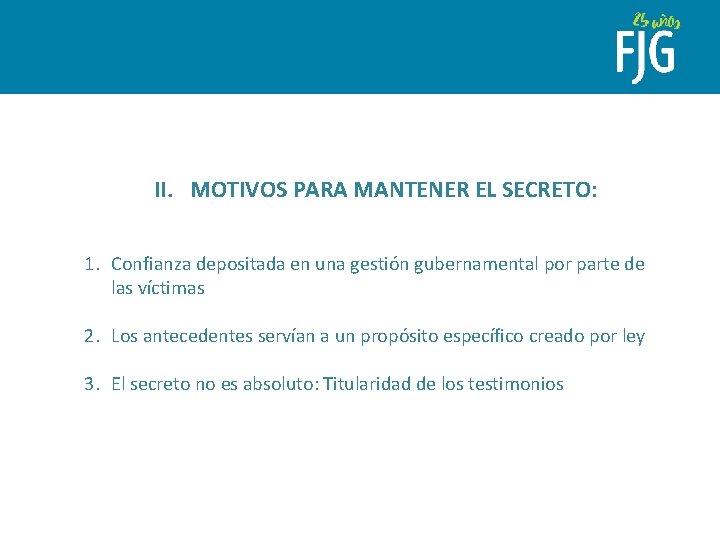 25 años
FJG

II. MOTIVOS PARA MANTENER EL SECRETO:

1. Confianza depositada en una gestión gubernamental por parte de las víctimas

2. Los antecedentes servían a un propósito específico creado por ley

3. El secreto no es absoluto: Titularidad de los testimonios